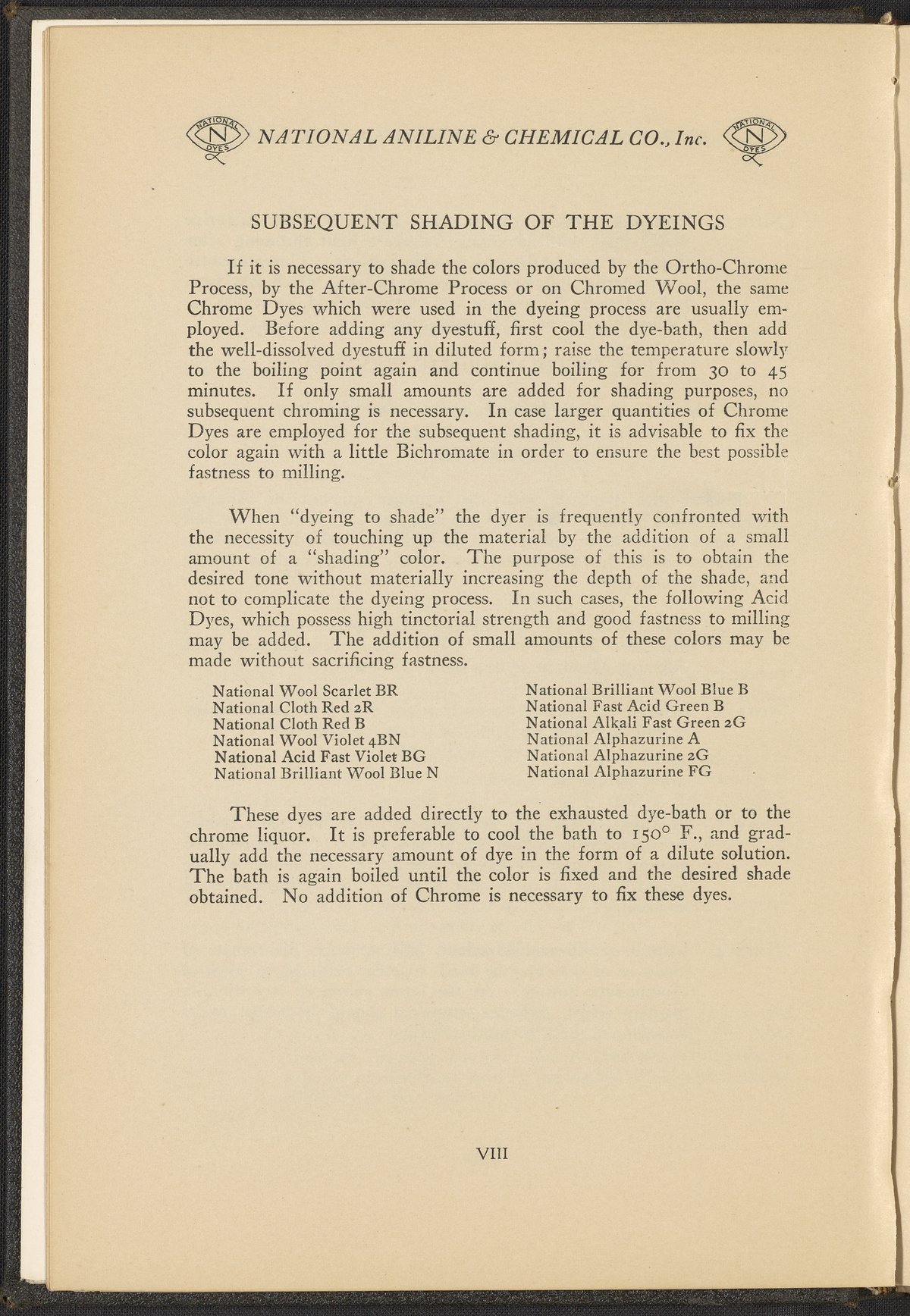 NATIONAL N DYES NATIONAL ANILINE & CHEMICAL CO., Inc. NATIONAL N DYES

SUBSEQUENT SHADING OF THE DYEINGS

If it is necessary to shade the colors produced by the Ortho-Chrome Process, by the After-Chrome Process or on Chromed Wool, the same Chrome Dyes which were used in the dyeing process are usually employed. Before adding any dyestuff, first cool the dye-bath, then add the well-dissolved dyestuff in diluted form; raise the temperature slowly to the boiling point again and continue boiling for from 30 to 45 minutes. If only small amounts are added for shading purposes, no subsequent chroming is necessary. In case larger quantities of Chrome Dyes are employed for the subsequent shading, it is advisable to fix the color again with a little Bichromate in order to ensure the best possible fastness to milling.

When "dyeing to shade" the dyer is frequently confronted with the necessity of touching up the material by the addition of a small amount of a "shading" color. The purpose of this is to obtain the desired tone without materially increasing the depth of the shade, and not to complicate the dyeing process. In such cases, the following Acid Dyes, which possess high tinctorial strength and good fastness to milling may be added. The addition of small amounts of these colors may be made without sacrificing fastness.

National Wool Scarlet BR
National Cloth Red 2R
National Cloth Red B
National Wool Violet 4BN
National Acid Fast Violet BG
National Brilliant Wool Blue N

National Brilliant Wool Blue B
National Fast Acid Green B
National Alkali Fast Green 2G
National Alphazurine A
National Alphazurine 2G
National Alphazurine FG

These dyes are added directly to the exhausted dye-bath or to the chrome liquor. It is preferable to cool the bath to 150° F., and gradually add the necessary amount of dye in the form of a dilute solution. The bath is again boiled until the color is fixed and the desired shade obtained. No addition of Chrome is necessary to fix these dyes.

VIII